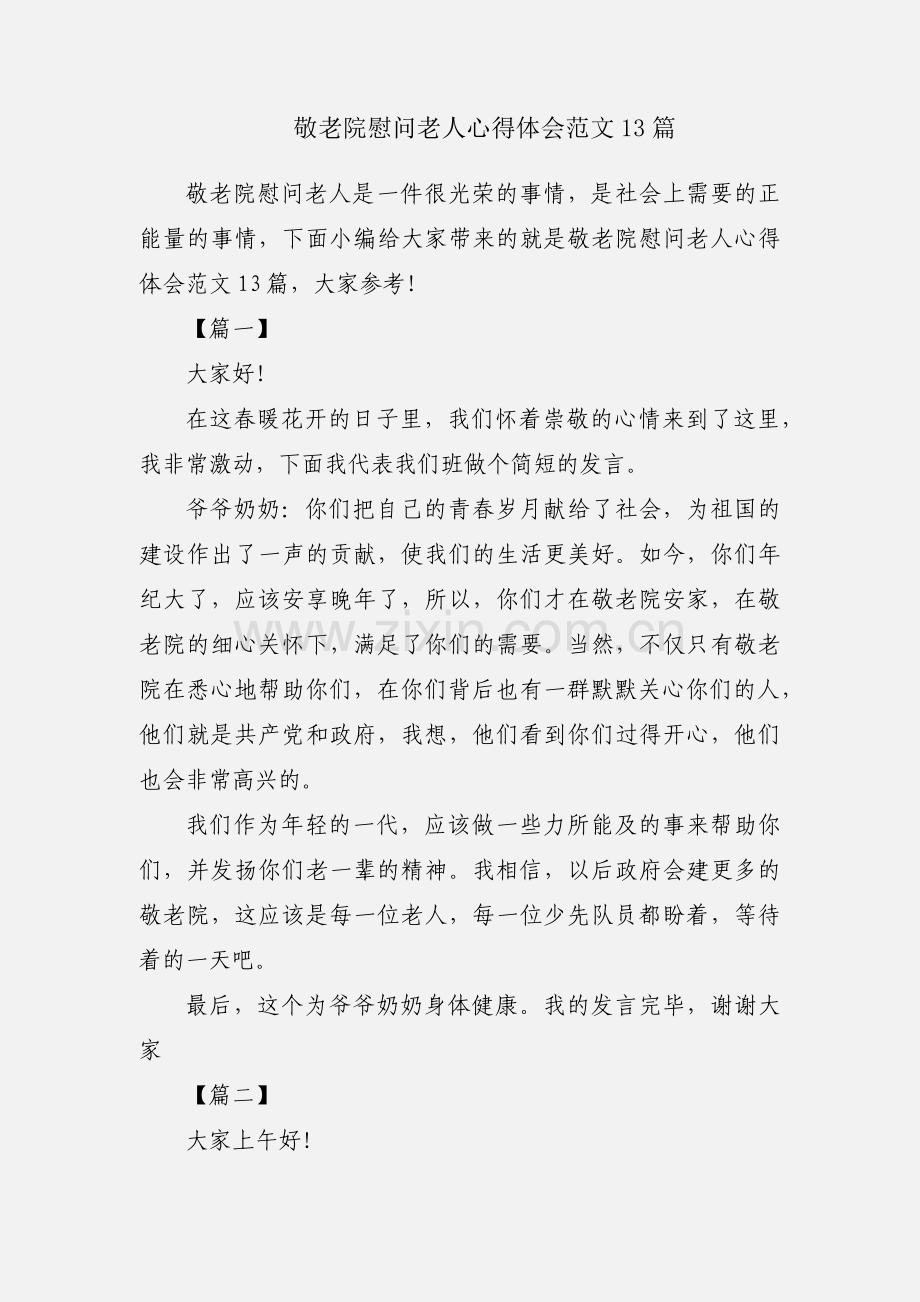 敬老院慰问老人心得体会范文13篇

敬老院慰问老人是一件很光荣的事情，是社会上需要的正能量的事情，下面小编给大家带来的就是敬老院慰问老人心得体会范文13篇，大家参考！

【篇一】

大家好！

在这春暖花开的日子里，我们怀着崇敬的心情来到了这里，我非常激动，下面我代表我们班做个简短的发言。

爷爷奶奶：你们把自己的青春岁月献给了社会，为祖国的建设作出了一声的贡献，使我们的生活更美好。如今，你们年纪大了，应该安享晚年了，所以，你们才在敬老院安家，在敬老院的细心关怀下，满足了你们的需要。当然，不仅只有敬老院在悉心地帮助你们，在你们背后也有一群默默关心你们的人，他们就是共产党和政府，我想，他们看到你们过得开心，他们也会非常高兴的。

我们作为年轻的一代，应该做一些力所能及的事来帮助你们，并发扬你们老一辈的精神。我相信，以后政府会建更多的敬老院，这应该是每一位老人，每一位少先队员都盼着，等待着的一天吧。

最后，这个为爷爷奶奶身体健康。我的发言完毕，谢谢大家

【篇二】

大家上午好！

www.zixin.com.cn